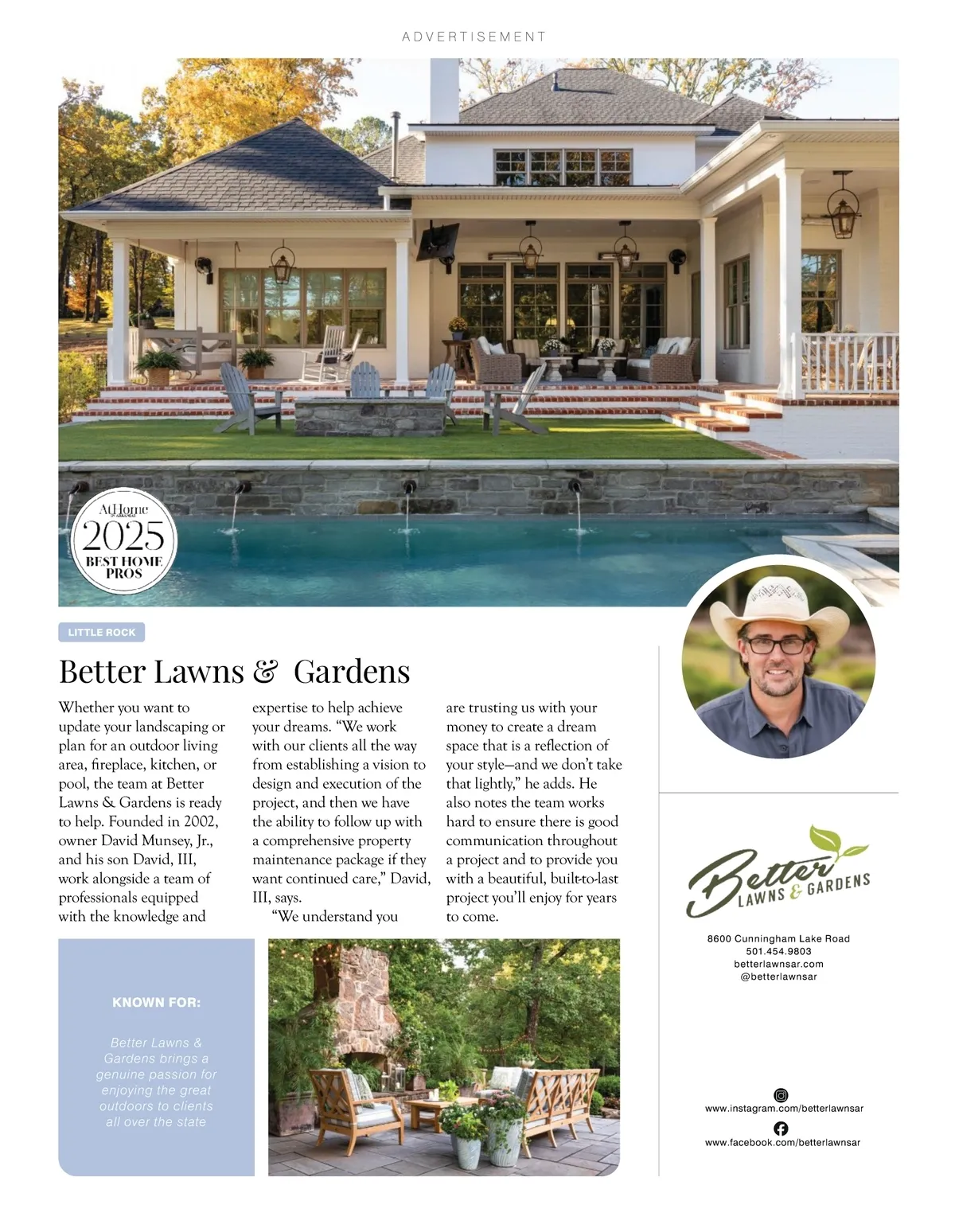 ADVERTISEMENT

AtHome
2025
BEST HOME PROS

LITTLE ROCK

Better Lawns & Gardens

Whether you want to update your landscaping or plan for an outdoor living area, fireplace, kitchen, or pool, the team at Better Lawns & Gardens is ready to help. Founded in 2002, owner David Munsey, Jr., and his son David, III, work alongside a team of professionals equipped with the knowledge and expertise to help achieve your dreams. "We work with our clients all the way from establishing a vision to design and execution of the project, and then we have the ability to follow up with a comprehensive property maintenance package if they want continued care," David, III, says.

"We understand you are trusting us with your money to create a dream space that is a reflection of your style—and we don't take that lightly," he adds. He also notes the team works hard to ensure there is good communication throughout a project and to provide you with a beautiful, built-to-last project you'll enjoy for years to come.

KNOWN FOR:

Better Lawns & Gardens brings a genuine passion for enjoying the great outdoors to clients all over the state

Better
LAWNS & GARDENS

8600 Cunningham Lake Road
501.454.9803
betterlawnsar.com
@betterlawnsar

www.instagram.com/betterlawnsar
www.facebook.com/betterlawnsar